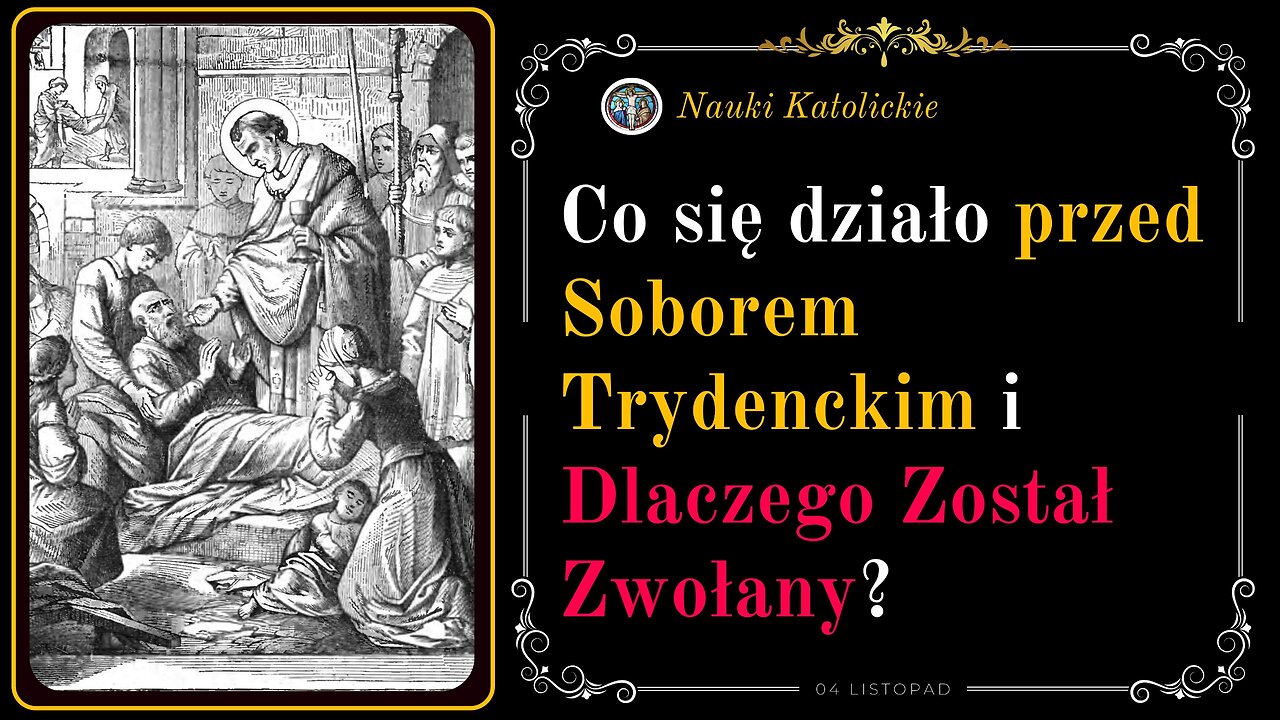 Nauki Katolickie

Co się działo przed Soborem Trydenckim i Dlaczego Został Zwołany?

04 LISTOPAD